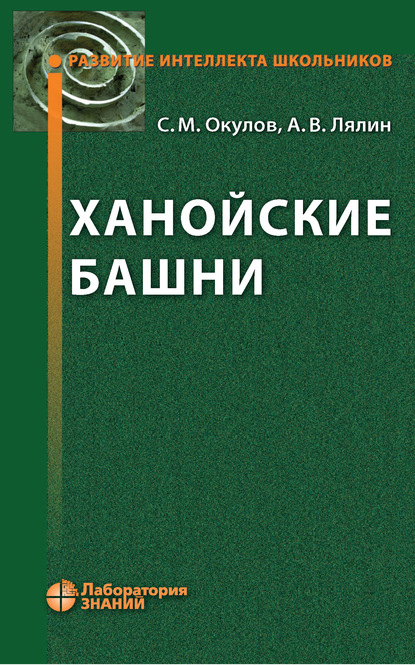 РАЗВИТИЕ ИНТЕЛЛЕКТА ШКОЛЬНИКОВ

С. М. Окулов, А. В. Лялин

ХАНОЙСКИЕ БАШНИ

Лаборатория ЗНАНИЙ